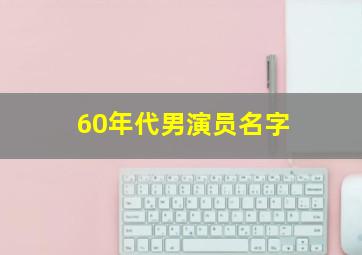 60年代男演员名字